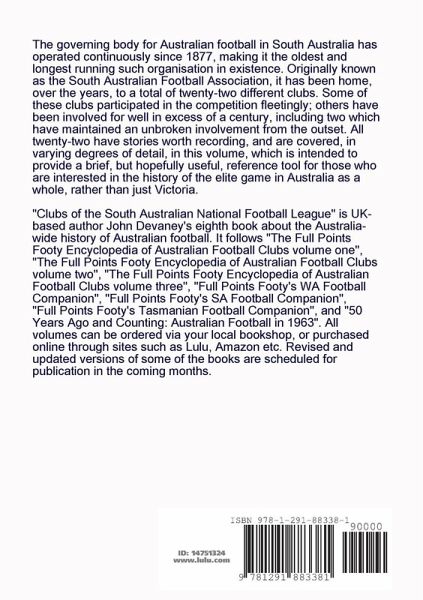 The governing body for Australian football in South Australia has operated continuously since 1877, making it the oldest and longest running such organisation in existence. Originally known as the South Australian Football Association, it has been home, over the years, to a total of twenty-two different clubs. Some of these clubs participated in the competition fleetingly; others have been involved for well in excess of a century, including two which have maintained an unbroken involvement from the outset. All twenty-two have stories worth recording, and are covered, in varying degrees of detail, in this volume, which is intended to provide a brief, but hopefully useful, reference tool for those who are interested in the history of the elite game in Australia as a whole, rather than just Victoria.

"Clubs of the South Australian National Football League" is UK-based author John Devaney's eighth book about the Australia-wide history of Australian football. It follows "The Full Points Footy Encyclopedia of Australian Football Clubs volume one", "The Full Points Footy Encyclopedia of Australian Football Clubs volume two", "The Full Points Footy Encyclopedia of Australian Football Clubs volume three", "Full Points Footy's WA Football Companion", "Full Points Footy's SA Football Companion", "Full Points Footy's Tasmanian Football Companion", and "50 Years Ago and Counting: Australian Football in 1963". All volumes can be ordered via your local bookshop, or purchased online through sites such as Lulu, Amazon etc. Revised and updated versions of some of the books are scheduled for publication in the coming months.

ID: 14751324
www.lulu.com

ISBN 978-1-291-88338-1
90000
9 781291 883381